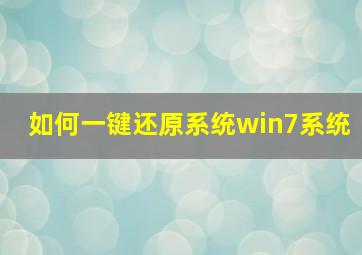 如何一键还原系统win7系统